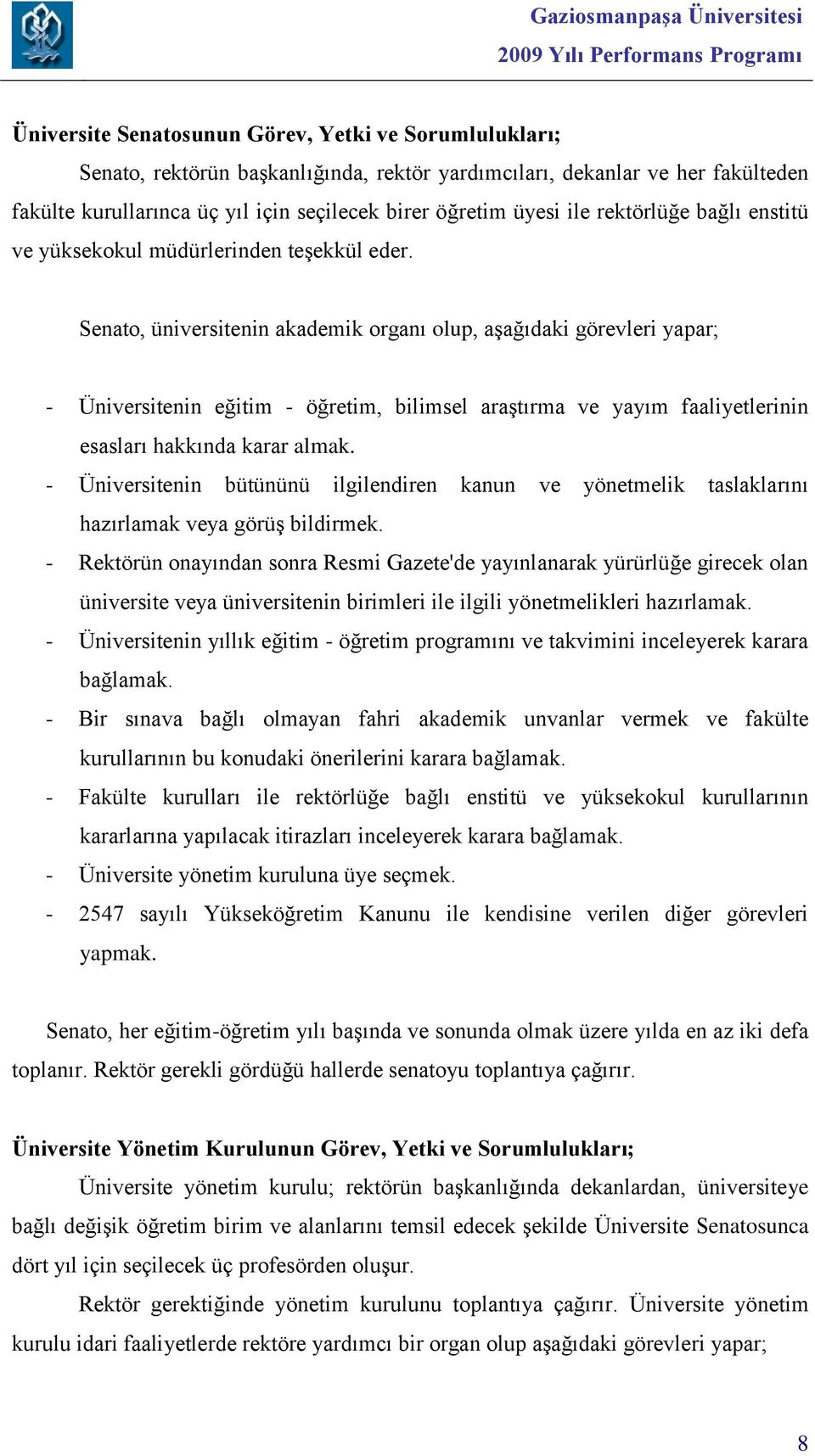 Gaziosmanpaşa Üniversitesi
2009 Yılı Performans Programı

Üniversite Senatosunun Görev, Yetki ve Sorumlulukları;

Senato, rektörün başkanlığında, rektör yardımcıları, dekanlar ve her fakülteden fakülte kurullarınca üç yıl için seçilecek birer öğretim üyesi ile rektörlüğe bağlı enstitü ve yüksekokul müdürlerinden teşekkül eder.

Senato, üniversitenin akademik organı olup, aşağıdaki görevleri yapar;

- Üniversitenin eğitim - öğretim, bilimsel araştırma ve yayım faaliyetlerinin esasları hakkında karar almak.
- Üniversitenin bütününü ilgilendiren kanun ve yönetmelik taslaklarını hazırlamak veya görüş bildirmek.
- Rektörün onayından sonra Resmi Gazete'de yayınlanarak yürürlüğe girecek olan üniversite veya üniversitenin birimleri ile ilgili yönetmelikleri hazırlamak.
- Üniversitenin yıllık eğitim - öğretim programını ve takvimini inceleyerek karara bağlamak.
- Bir sınava bağlı olmayan fahri akademik unvanlar vermek ve fakülte kurullarının bu konudaki önerilerini karara bağlamak.
- Fakülte kurulları ile rektörlüğe bağlı enstitü ve yüksekokul kurullarının kararlarına yapılacak itirazları inceleyerek karara bağlamak.
- Üniversite yönetim kuruluna üye seçmek.
- 2547 sayılı Yükseköğretim Kanunu ile kendisine verilen diğer görevleri yapmak.

Senato, her eğitim-öğretim yılı başında ve sonunda olmak üzere yılda en az iki defa toplanır. Rektör gerekli gördüğü hallerde senatoyu toplantıya çağırır.

Üniversite Yönetim Kurulunun Görev, Yetki ve Sorumlulukları;

Üniversite yönetim kurulu; rektörün başkanlığında dekanlardan, üniversiteye bağlı değişik öğretim birim ve alanlarını temsil edecek şekilde Üniversite Senatosunca dört yıl için seçilecek üç profesörden oluşur.

Rektör gerektiğinde yönetim kurulunu toplantıya çağırır. Üniversite yönetim kurulu idari faaliyetlerde rektöre yardımcı bir organ olup aşağıdaki görevleri yapar;

8